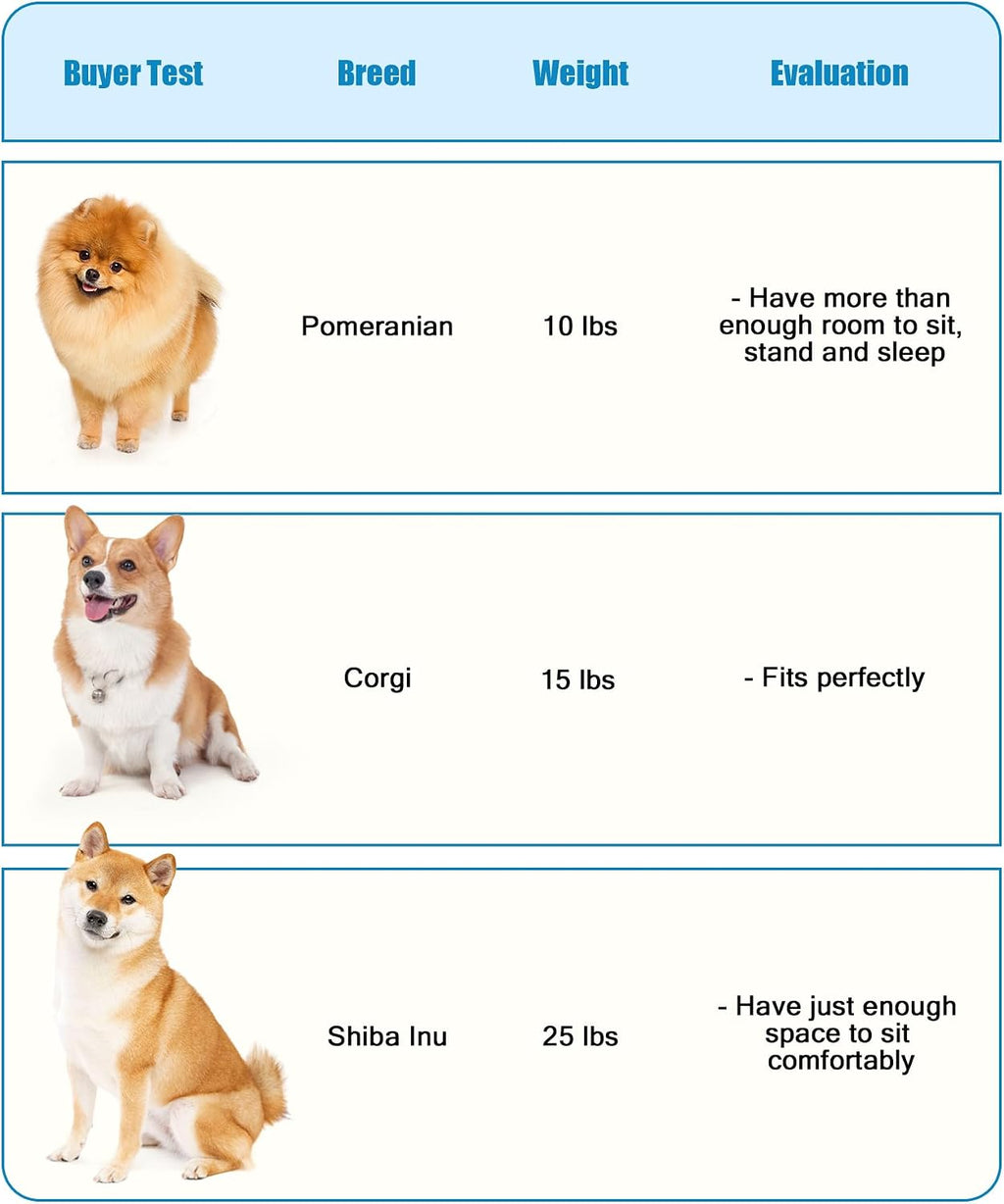 | Buyer Test | Breed | Weight | Evaluation |
|---|---|---|---|
| | Pomeranian | 10 lbs | - Have more than enough room to sit, stand and sleep |
| | Corgi | 15 lbs | - Fits perfectly |
| | Shiba Inu | 25 lbs | - Have just enough space to sit comfortably |